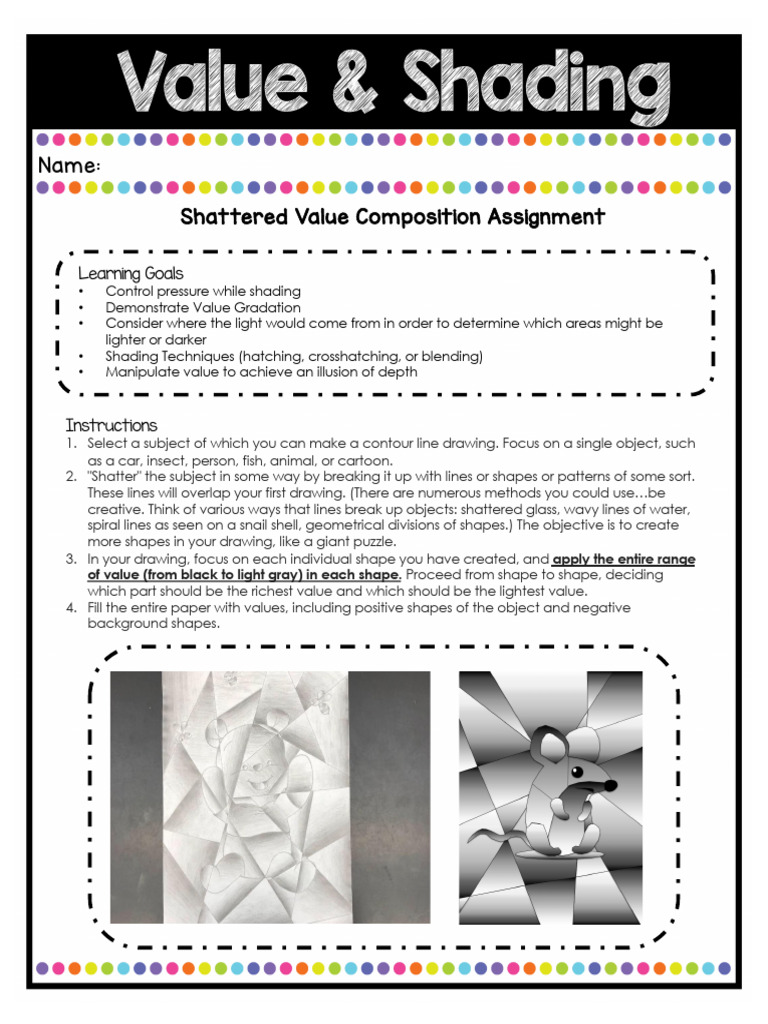 Value & Shading

Name:

Shattered Value Composition Assignment

Learning Goals
• Control pressure while shading
• Demonstrate Value Gradation
• Consider where the light would come from in order to determine which areas might be lighter or darker
• Shading Techniques (hatching, crosshatching, or blending)
• Manipulate value to achieve an illusion of depth

Instructions
1. Select a subject of which you can make a contour line drawing. Focus on a single object, such as a car, insect, person, fish, animal, or cartoon.
2. "Shatter" the subject in some way by breaking it up with lines or shapes or patterns of some sort. These lines will overlap your first drawing. (There are numerous methods you could use…be creative. Think of various ways that lines break up objects: shattered glass, wavy lines of water, spiral lines as seen on a snail shell, geometrical divisions of shapes.) The objective is to create more shapes in your drawing, like a giant puzzle.
3. In your drawing, focus on each individual shape you have created, and apply the entire range of value (from black to light gray) in each shape. Proceed from shape to shape, deciding which part should be the richest value and which should be the lightest value.
4. Fill the entire paper with values, including positive shapes of the object and negative background shapes.